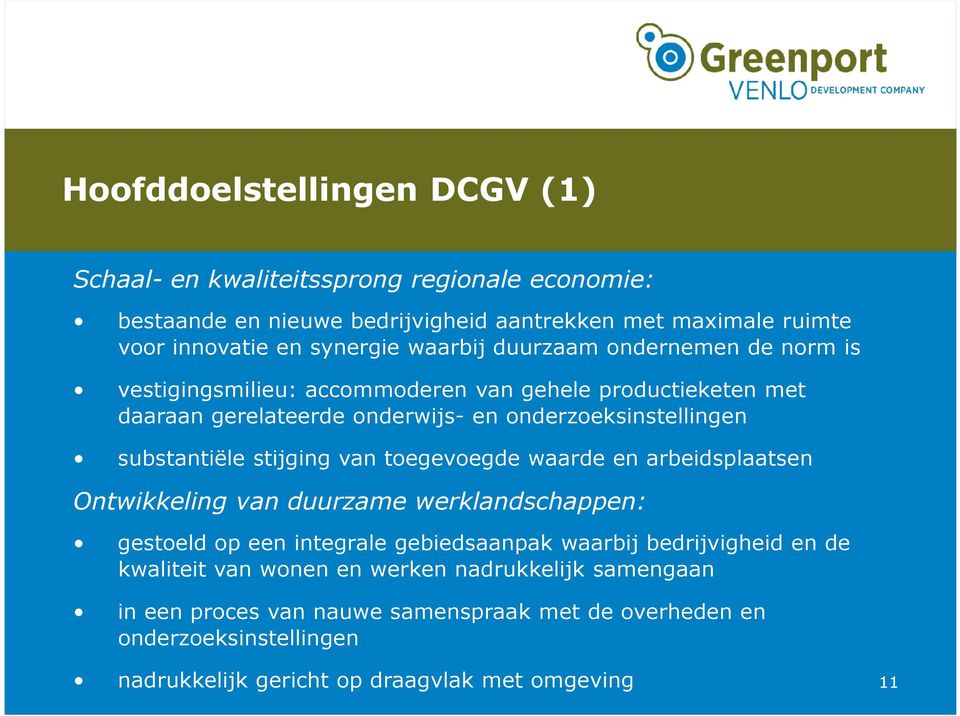 Greenport
VENLO DEVELOPMENT COMPANY

Hoofddoelstellingen DCGV (1)

Schaal- en kwaliteitssprong regionale economie:

• bestaande en nieuwe bedrijvigheid aantrekken met maximale ruimte voor innovatie en synergie waarbij duurzaam ondernemen de norm is

• vestigingsmilieu: accommoderen van gehele productieketen met daaraan gerelateerde onderwijs- en onderzoeksinstellingen

• substantiële stijging van toegevoegde waarde en arbeidsplaatsen

Ontwikkeling van duurzame werklandschappen:

• gestoeld op een integrale gebiedsaanpak waarbij bedrijvigheid en de kwaliteit van wonen en werken nadrukkelijk samengaan

• in een proces van nauwe samenspraak met de overheden en onderzoeksinstellingen

• nadrukkelijk gericht op draagvlak met omgeving

11